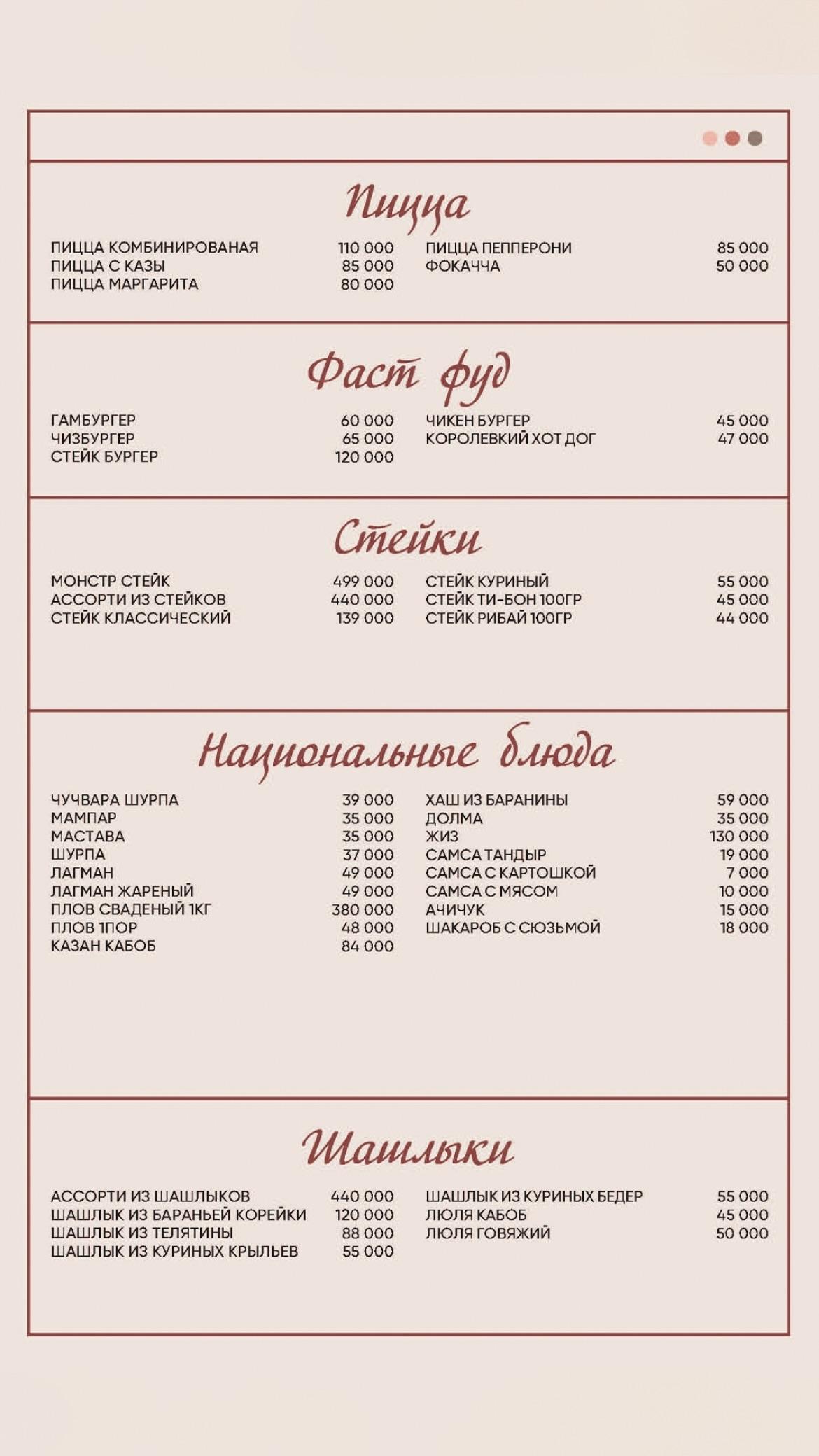 Пицца

ПИЦЦА КОМБИНИРОВАНАЯ 110 000
ПИЦЦА С КАЗЫ 85 000
ПИЦЦА МАРГАРИТА 80 000

ПИЦЦА ПЕППЕРОНИ 85 000
ФОКАЧЧА 50 000

Фаст фуд

ГАМБУРГЕР 60 000
ЧИЗБУРГЕР 65 000
СТЕЙК БУРГЕР 120 000

ЧИКЕН БУРГЕР 45 000
КОРОЛЕВКИЙ ХОТ ДОГ 47 000

Стейки

МОНСТР СТЕЙК 499 000
АССОРТИ ИЗ СТЕЙКОВ 440 000
СТЕЙК КЛАССИЧЕСКИЙ 139 000

СТЕЙК КУРИНЫЙ 55 000
СТЕЙК ТИ-БОН 100ГР 45 000
СТЕЙК РИБАЙ 100ГР 44 000

Национальные блюда

ЧУЧВАРА ШУРПА 39 000
МАМПАР 35 000
МАСТАВА 35 000
ШУРПА 37 000
ЛАГМАН 49 000
ЛАГМАН ЖАРЕНЫЙ 49 000
ПЛОВ СВАДЕНЫЙ 1КГ 380 000
ПЛОВ 1ПОР 48 000
КАЗАН КАБОБ 84 000

ХАШ ИЗ БАРАНИНЫ 59 000
ДОЛМА 35 000
ЖИЗ 130 000
САМСА ТАНДЫР 19 000
САМСА С КАРТОШКОЙ 7 000
САМСА С МЯСОМ 10 000
АЧИЧУК 15 000
ШАКАРОБ С СЮЗЬМОЙ 18 000

Шашлыки

АССОРТИ ИЗ ШАШЛЫКОВ 440 000
ШАШЛЫК ИЗ БАРАНЬЕЙ КОРЕЙКИ 120 000
ШАШЛЫК ИЗ ТЕЛЯТИНЫ 88 000
ШАШЛЫК ИЗ КУРИНЫХ КРЫЛЬЕВ 55 000

ШАШЛЫК ИЗ КУРИНЫХ БЕДЕР 55 000
ЛЮЛЯ КАБОБ 45 000
ЛЮЛЯ ГОВЯЖИЙ 50 000